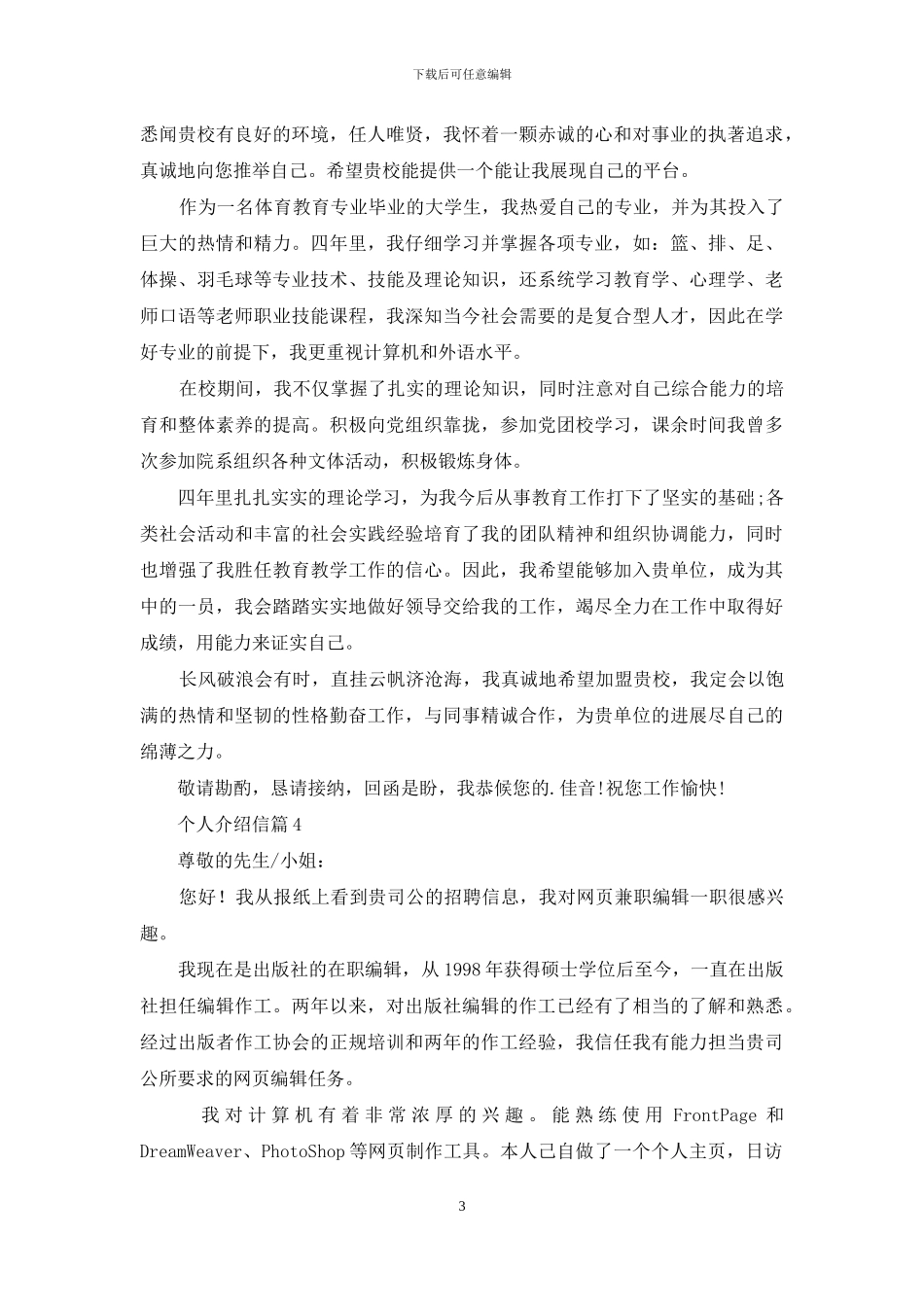 下载后可任意编辑

悉闻贵校有良好的环境，任人唯贤，我怀着一颗赤诚的心和对事业的执著追求，真诚地向您推举自己。希望贵校能提供一个能让我展现自己的平台。

作为一名体育教育专业毕业的大学生，我热爱自己的专业，并为其投入了巨大的热情和精力。四年里，我仔细学习并掌握各项专业，如：篮、排、足、体操、羽毛球等专业技术、技能及理论知识，还系统学习教育学、心理学、老师口语等老师职业技能课程，我深知当今社会需要的是复合型人才，因此在学好专业的前提下，我更重视计算机和外语水平。

在校期间，我不仅掌握了扎实的理论知识，同时注意对自己综合能力的培育和整体素养的提高。积极向党组织靠拢，参加党团校学习，课余时间我曾多次参加院系组织各种文体活动，积极锻炼身体。

四年里扎扎实实的理论学习，为我今后从事教育工作打下了坚实的基础;各类社会活动和丰富的社会实践经验培育了我的团队精神和组织协调能力，同时也增强了我胜任教育教学工作的信心。因此，我希望能够加入贵单位，成为其中的一员，我会踏踏实实地做好领导交给我的工作，竭尽全力在工作中取得好成绩，用能力来证实自己。

长风破浪会有时，直挂云帆济沧海，我真诚地希望加盟贵校，我定会以饱满的热情和坚韧的性格勤奋工作，与同事精诚合作，为贵单位的进展尽自己的绵薄之力。

敬请勘酌，恳请接纳，回函是盼，我恭候您的.佳音!祝您工作愉快!

个人介绍信篇4

尊敬的先生/小姐：

您好！我从报纸上看到贵司公的招聘信息，我对网页兼职编辑一职很感兴趣。

我现在是出版社的在职编辑，从1998年获得硕士学位后至今，一直在出版社担任编辑作工。两年以来，对出版社编辑的作工已经有了相当的了解和熟悉。经过出版者作工协会的正规培训和两年的作工经验，我信任我有能力担当贵司公所要求的网页编辑任务。

我对计算机有着非常浓厚的兴趣。能熟练使用 FrontPage 和 DreamWeaver、PhotoShop等网页制作工具。本人已自做了一个个人主页，日访

3